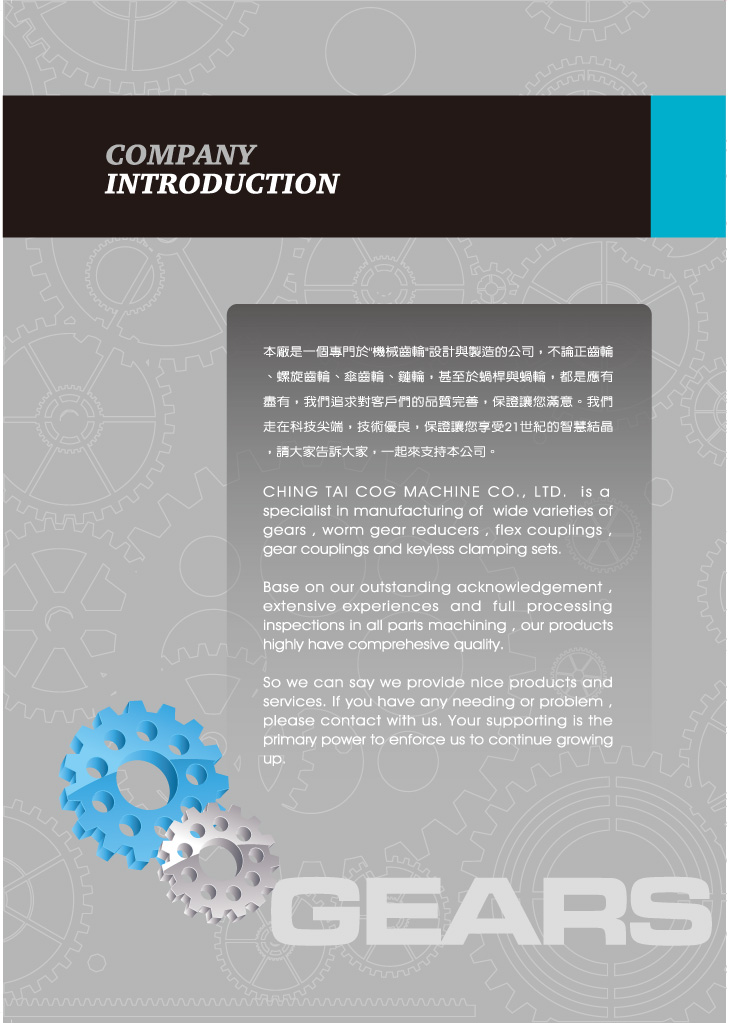 COMPANY
INTRODUCTION

本廠是一個專門於"機械齒輪"設計與製造的公司，不論正齒輪、螺旋齒輪、傘齒輪、鏈輪，甚至於蝸桿與蝸輪，都是應有盡有，我們追求對客戶們的品質完善，保證讓您滿意。我們走在科技尖端，技術優良，保證讓您享受21世紀的智慧結晶，請大家告訴大家，一起來支持本公司。

CHING TAI COG MACHINE CO., LTD. is a specialist in manufacturing of wide varieties of gears , worm gear reducers , flex couplings , gear couplings and keyless clamping sets.

Base on our outstanding acknowledgement , extensive experiences and full processing inspections in all parts machining , our products highly have comprehesive quality.

So we can say we provide nice products and services. If you have any needing or problem , please contact with us. Your supporting is the primary power to enforce us to continue growing up.

GEARS